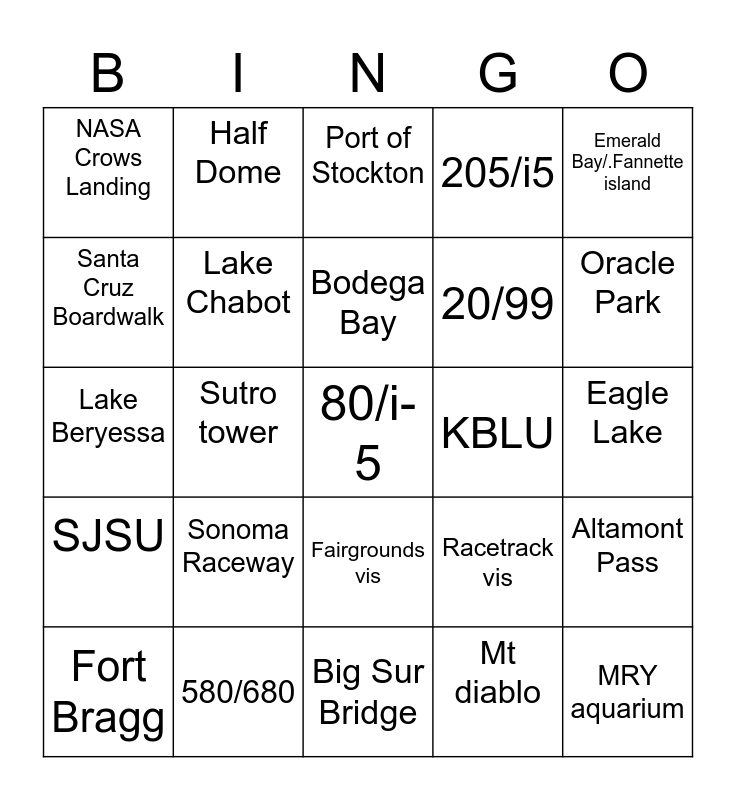 | B | I | N | G | O |
|---|---|---|---|---|
| NASA Crows Landing | Half Dome | Port of Stockton | 205/i5 | Emerald Bay/.Fannette island |
| Santa Cruz Boardwalk | Lake Chabot | Bodega Bay | 20/99 | Oracle Park |
| Lake Beryessa | Sutro tower | 80/i-5 | KBLU | Eagle Lake |
| SJSU | Sonoma Raceway | Fairgrounds vis | Racetrack vis | Altamont Pass |
| Fort Bragg | 580/680 | Big Sur Bridge | Mt diablo | MRY aquarium |